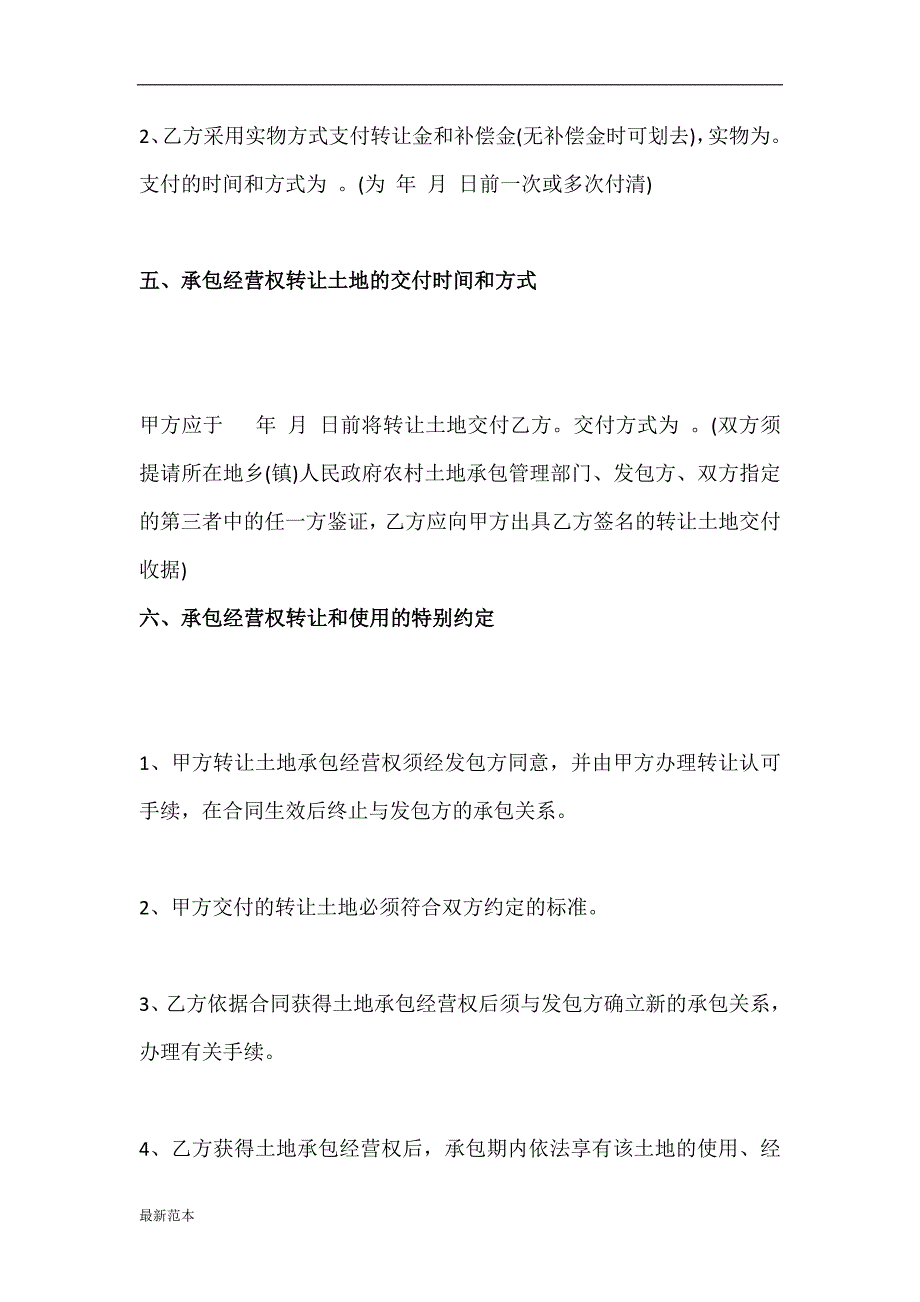 2、乙方采用实物方式支付转让金和补偿金(无补偿金时可划去)，实物为。支付的时间和方式为 。(为 年 月 日前一次或多次付清)

五、承包经营权转让土地的交付时间和方式

甲方应于 年 月 日前将转让土地交付乙方。交付方式为 。(双方须提请所在地乡(镇)人民政府农村土地承包管理部门、发包方、双方指定的第三者中的任一方鉴证，乙方应向甲方出具乙方签名的转让土地交付收据)

六、承包经营权转让和使用的特别约定

1、甲方转让土地承包经营权须经发包方同意，并由甲方办理转让认可手续，在合同生效后终止与发包方的承包关系。

2、甲方交付的转让土地必须符合双方约定的标准。

3、乙方依据合同获得土地承包经营权后须与发包方确立新的承包关系，办理有关手续。

4、乙方获得土地承包经营权后，承包期内依法享有该土地的使用、经

最新范本